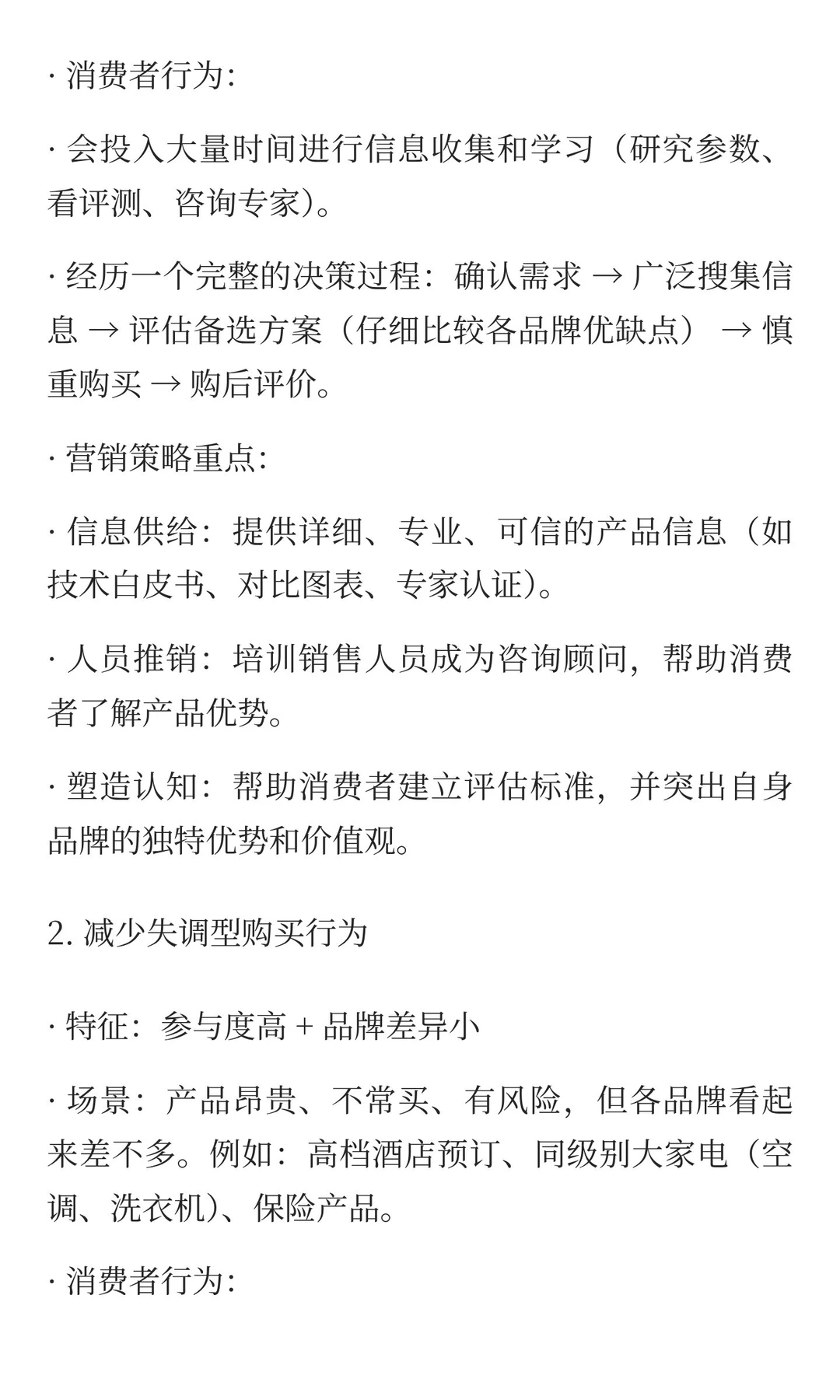 · 消费者行为:

· 会投入大量时间进行信息收集和学习（研究参数、看评测、咨询专家）。

· 经历一个完整的决策过程：确认需求 → 广泛搜集信息 → 评估备选方案（仔细比较各品牌优缺点） → 慎重购买 → 购后评价。

· 营销策略重点:

· 信息供给：提供详细、专业、可信的产品信息（如技术白皮书、对比图表、专家认证）。

· 人员推销：培训销售人员成为咨询顾问，帮助消费者了解产品优势。

· 塑造认知：帮助消费者建立评估标准，并突出自身品牌的独特优势和价值观。

2. 减少失调型购买行为

· 特征：参与度高 + 品牌差异小

· 场景：产品昂贵、不常买、有风险，但各品牌看起来差不多。例如：高档酒店预订、同级别大家电（空调、洗衣机）、保险产品。

· 消费者行为: